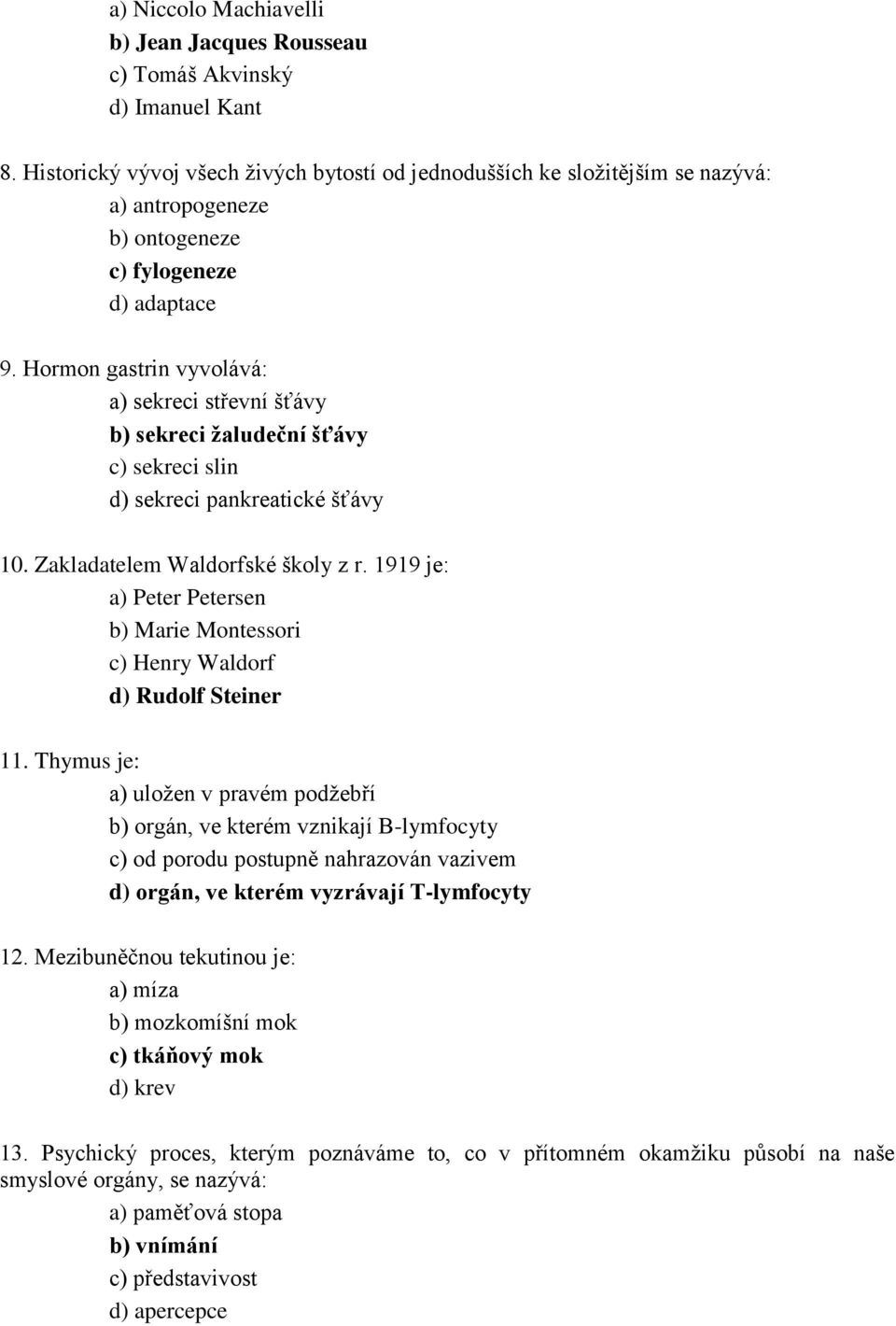 a) Niccolo Machiavelli
b) Jean Jacques Rousseau
c) Tomáš Akvinský
d) Imanuel Kant

8. Historický vývoj všech živých bytostí od jednodušších ke složitějším se nazývá:
a) antropogeneze
b) ontogeneze
c) fylogeneze
d) adaptace

9. Hormon gastrin vyvolává:
a) sekreci střevní šťávy
b) sekreci žaludeční šťávy
c) sekreci slin
d) sekreci pankreatické šťávy

10. Zakladatelem Waldorfské školy z r. 1919 je:
a) Peter Petersen
b) Marie Montessori
c) Henry Waldorf
d) Rudolf Steiner

11. Thymus je:
a) uložen v pravém podžebří
b) orgán, ve kterém vznikají B-lymfocyty
c) od porodu postupně nahrazován vazivem
d) orgán, ve kterém vyzrávají T-lymfocyty

12. Mezibuněčnou tekutinou je:
a) míza
b) mozkomíšní mok
c) tkáňový mok
d) krev

13. Psychický proces, kterým poznáváme to, co v přítomném okamžiku působí na naše smyslové orgány, se nazývá:
a) paměťová stopa
b) vnímání
c) představivost
d) apercepce